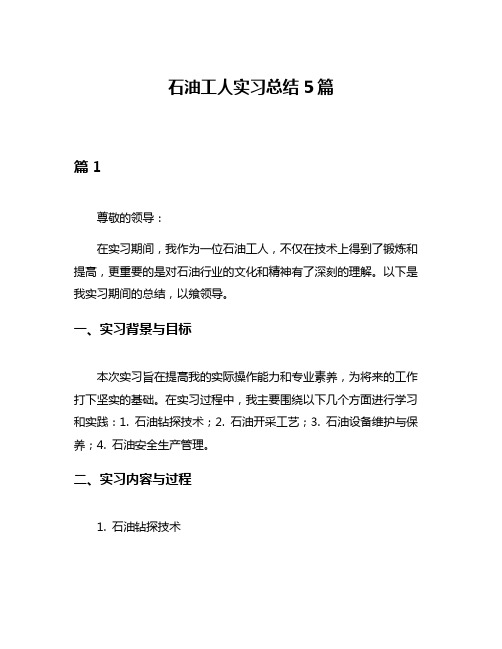 石油工人实习总结 5 篇

篇 1

尊敬的领导：

在实习期间，我作为一位石油工人，不仅在技术上得到了锻炼和提高，更重要的是对石油行业的文化和精神有了深刻的理解。以下是我实习期间的总结，以飨领导。

一、实习背景与目标

本次实习旨在提高我的实际操作能力和专业素养，为将来的工作打下坚实的基础。在实习过程中，我主要围绕以下几个方面进行学习和实践：1. 石油钻探技术；2. 石油开采工艺；3. 石油设备维护与保养；4. 石油安全生产管理。

二、实习内容与过程

1. 石油钻探技术